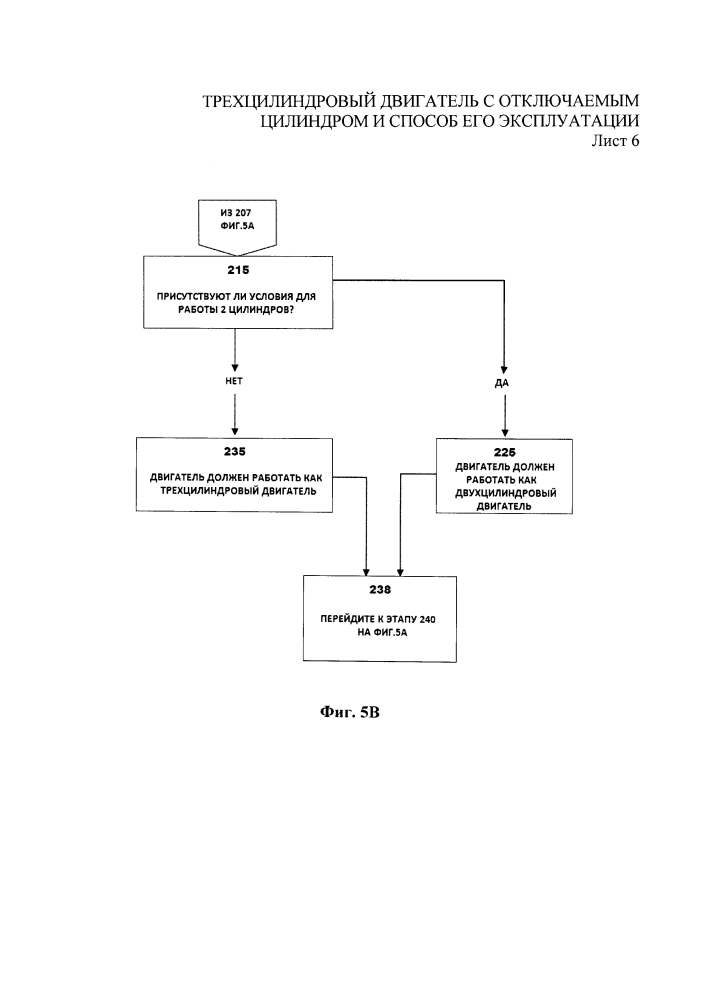 ТРЕХЦИЛИНДРОВЫЙ ДВИГАТЕЛЬ С ОТКЛЮЧАЕМЫМ ЦИЛИНДРОМ И СПОСОБ ЕГО ЭКСПЛУАТАЦИИ
Лист 6

ИЗ 207
ФИГ.5А

215
ПРИСУТСТВУЮТ ЛИ УСЛОВИЯ ДЛЯ РАБОТЫ 2 ЦИЛИНДРОВ?

НЕТ

ДА

235
ДВИГАТЕЛЬ ДОЛЖЕН РАБОТАТЬ КАК ТРЕХЦИЛИНДРОВЫЙ ДВИГАТЕЛЬ

225
ДВИГАТЕЛЬ ДОЛЖЕН РАБОТАТЬ КАК ДВУХЦИЛИНДРОВЫЙ ДВИГАТЕЛЬ

238
ПЕРЕЙДИТЕ К ЭТАПУ 240 НА ФИГ.5А

Фиг. 5В